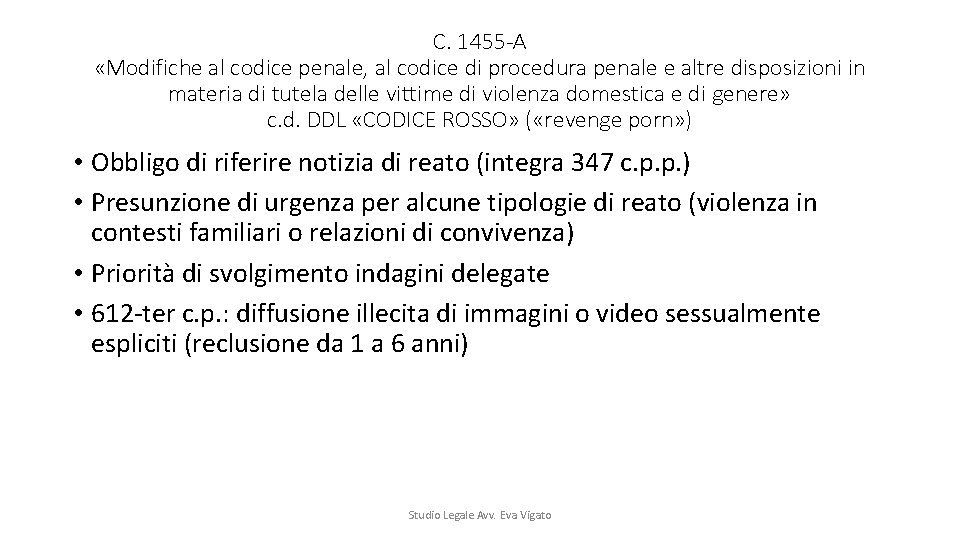 C. 1455-A
«Modifiche al codice penale, al codice di procedura penale e altre disposizioni in materia di tutela delle vittime di violenza domestica e di genere»
c.d. DDL «CODICE ROSSO» («revenge porn»)

• Obbligo di riferire notizia di reato (integra 347 c.p.p.)
• Presunzione di urgenza per alcune tipologie di reato (violenza in contesti familiari o relazioni di convivenza)
• Priorità di svolgimento indagini delegate
• 612-ter c.p.: diffusione illecita di immagini o video sessualmente espliciti (reclusione da 1 a 6 anni)

Studio Legale Avv. Eva Vigato